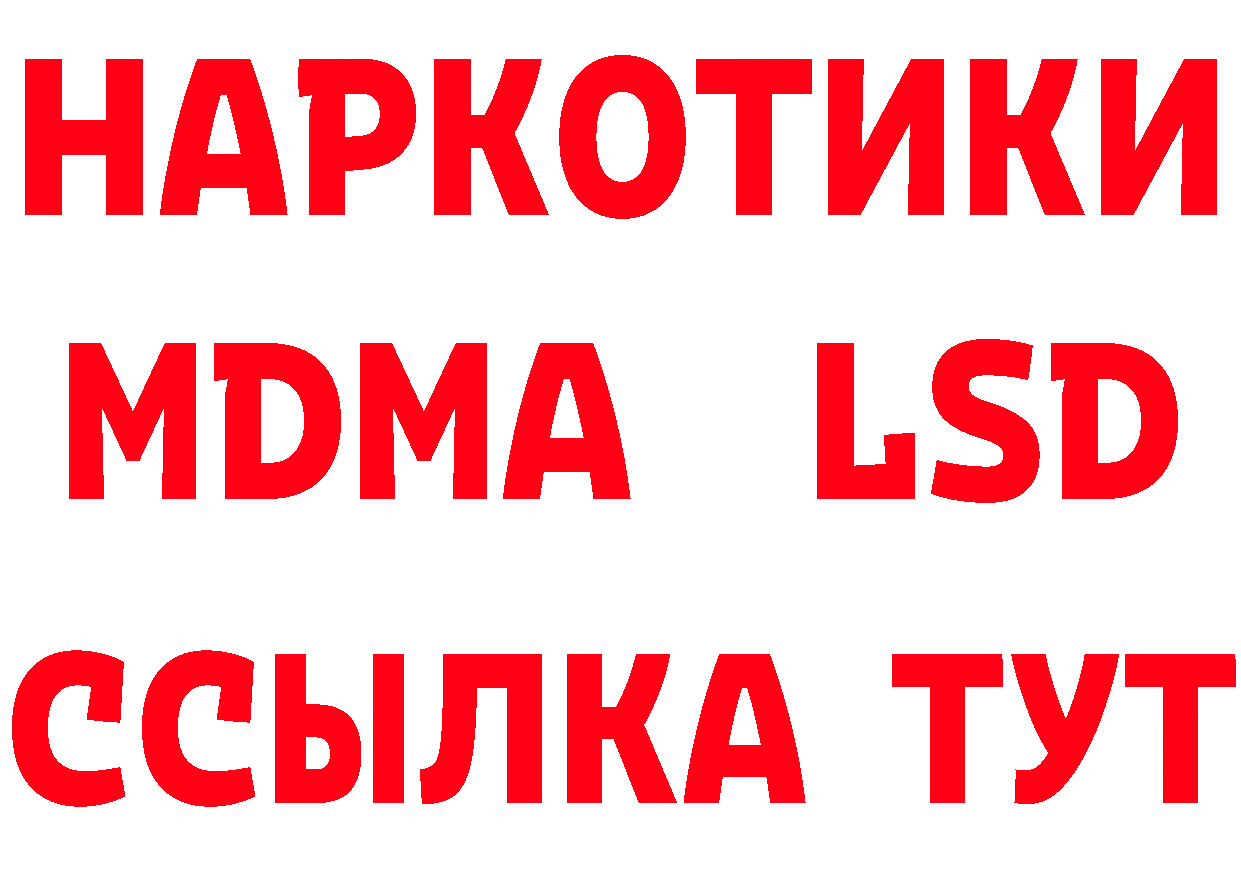 НАРКОТИКИ
MDMA LSD
ССЫЛКА ТУТ